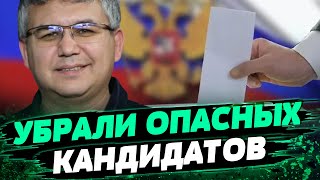 УБРАЛИ ОПАСНЫХ КАНДИДАТОВ